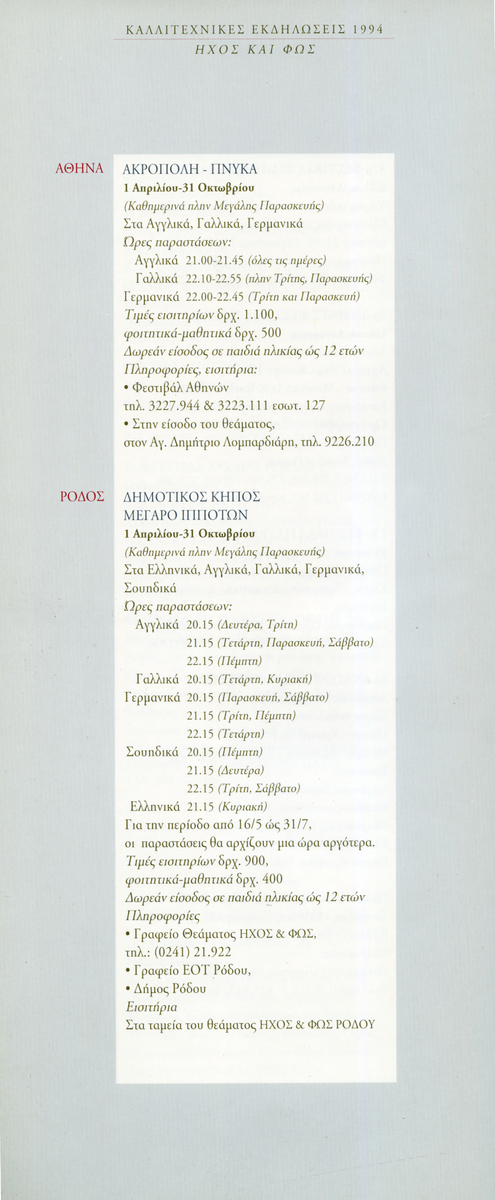 ΚΑΛΛΙΤΕΧΝΙΚΕΣ ΕΚΔΗΛΩΣΕΙΣ 1994
ΗΧΟΣ ΚΑΙ ΦΩΣ

ΑΘΗΝΑ

ΑΚΡΟΠΟΛΗ - ΠΝΥΚΑ
1 Απριλίου-31 Οκτωβρίου
(Καθημερινά πλην Μεγάλης Παρασκευής)
Στα Αγγλικά, Γαλλικά, Γερμανικά
Ώρες παραστάσεων:
Αγγλικά 21.00-21.45 (όλες τις ημέρες)
Γαλλικά 22.10-22.55 (πλην Τρίτης, Παρασκευής)
Γερμανικά 22.00-22.45 (Τρίτη και Παρασκευή)
Τιμές εισιτηρίων δρχ. 1.100,
φοιτητικά-μαθητικά δρχ. 500
Δωρεάν είσοδος σε παιδιά ηλικίας ώς 12 ετών
Πληροφορίες, εισιτήρια:
• Φεστιβάλ Αθηνών
τηλ. 3227.944 & 3223.111 εσωτ. 127
• Στην είσοδο του θεάματος,
στον Αγ. Δημήτριο Λομπαρδιάρη, τηλ. 9226.210

ΡΟΔΟΣ

ΔΗΜΟΤΙΚΟΣ ΚΗΠΟΣ
ΜΕΓΑΡΟ ΙΠΠΟΤΩΝ
1 Απριλίου-31 Οκτωβρίου
(Καθημερινά πλην Μεγάλης Παρασκευής)
Στα Ελληνικά, Αγγλικά, Γαλλικά, Γερμανικά, Σουηδικά
Ώρες παραστάσεων:
Αγγλικά 20.15 (Δευτέρα, Τρίτη)
21.15 (Τετάρτη, Παρασκευή, Σάββατο)
22.15 (Πέμπτη)
Γαλλικά 20.15 (Τετάρτη, Κυριακή)
Γερμανικά 20.15 (Παρασκευή, Σάββατο)
21.15 (Τρίτη, Πέμπτη)
22.15 (Τετάρτη)
Σουηδικά 20.15 (Πέμπτη)
21.15 (Δευτέρα)
22.15 (Τρίτη, Σάββατο)
Ελληνικά 21.15 (Κυριακή)
Για την περίοδο από 16/5 ώς 31/7,
οι παραστάσεις θα αρχίζουν μια ώρα αργότερα.
Τιμές εισιτηρίων δρχ. 900,
φοιτητικά-μαθητικά δρχ. 400
Δωρεάν είσοδος σε παιδιά ηλικίας ώς 12 ετών
Πληροφορίες
• Γραφείο Θεάματος ΗΧΟΣ & ΦΩΣ,
τηλ.: (0241) 21.922
• Γραφείο ΕΟΤ Ρόδου,
• Δήμος Ρόδου
Εισιτήρια
Στα ταμεία του θεάματος ΗΧΟΣ & ΦΩΣ ΡΟΔΟΥ